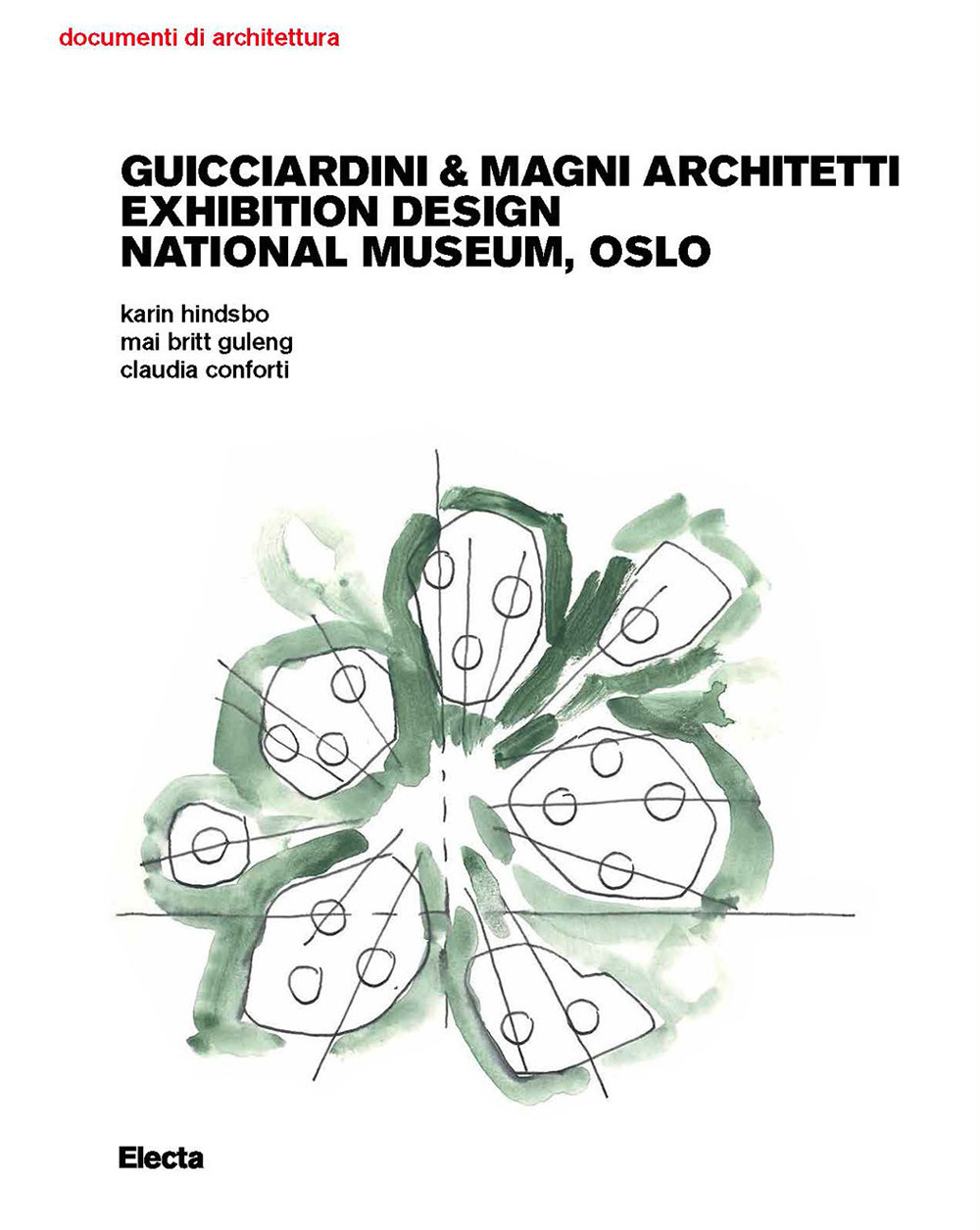 documenti di architettura

GUICCIARDINI & MAGNI ARCHITETTI
EXHIBITION DESIGN
NATIONAL MUSEUM, OSLO

karin hindsbo
mai britt guleng
claudia conforti

Electa